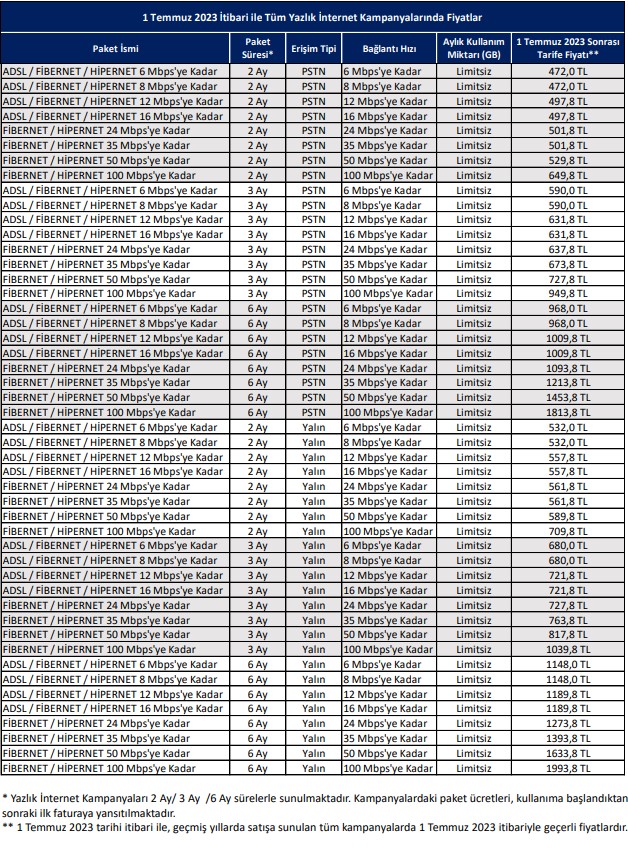 1 Temmuz 2023 İtibari ile Tüm Yazlık İnternet Kampanyalarında Fiyatlar

| Paket İsmi | Paket Süresi* | Erişim Tipi | Bağlantı Hızı | Aylık Kullanım Miktarı (GB) | 1 Temmuz 2023 Sonrası Tarife Fiyatı** |
|---|---|---|---|---|---|
| ADSL / FİBERNET / HİPERNET 6 Mbps'ye Kadar | 2 Ay | PSTN | 6 Mbps'ye Kadar | Limitsiz | 472,0 TL |
| ADSL / FİBERNET / HİPERNET 8 Mbps'ye Kadar | 2 Ay | PSTN | 8 Mbps'ye Kadar | Limitsiz | 472,0 TL |
| ADSL / FİBERNET / HİPERNET 12 Mbps'ye Kadar | 2 Ay | PSTN | 12 Mbps'ye Kadar | Limitsiz | 497,8 TL |
| ADSL / FİBERNET / HİPERNET 16 Mbps'ye Kadar | 2 Ay | PSTN | 16 Mbps'ye Kadar | Limitsiz | 497,8 TL |
| FİBERNET / HİPERNET 24 Mbps'ye Kadar | 2 Ay | PSTN | 24 Mbps'ye Kadar | Limitsiz | 501,8 TL |
| FİBERNET / HİPERNET 35 Mbps'ye Kadar | 2 Ay | PSTN | 35 Mbps'ye Kadar | Limitsiz | 501,8 TL |
| FİBERNET / HİPERNET 50 Mbps'ye Kadar | 2 Ay | PSTN | 50 Mbps'ye Kadar | Limitsiz | 529,8 TL |
| FİBERNET / HİPERNET 100 Mbps'ye Kadar | 2 Ay | PSTN | 100 Mbps'ye Kadar | Limitsiz | 649,8 TL |
| ADSL / FİBERNET / HİPERNET 6 Mbps'ye Kadar | 3 Ay | PSTN | 6 Mbps'ye Kadar | Limitsiz | 590,0 TL |
| ADSL / FİBERNET / HİPERNET 8 Mbps'ye Kadar | 3 Ay | PSTN | 8 Mbps'ye Kadar | Limitsiz | 590,0 TL |
| ADSL / FİBERNET / HİPERNET 12 Mbps'ye Kadar | 3 Ay | PSTN | 12 Mbps'ye Kadar | Limitsiz | 631,8 TL |
| ADSL / FİBERNET / HİPERNET 16 Mbps'ye Kadar | 3 Ay | PSTN | 16 Mbps'ye Kadar | Limitsiz | 631,8 TL |
| FİBERNET / HİPERNET 24 Mbps'ye Kadar | 3 Ay | PSTN | 24 Mbps'ye Kadar | Limitsiz | 637,8 TL |
| FİBERNET / HİPERNET 35 Mbps'ye Kadar | 3 Ay | PSTN | 35 Mbps'ye Kadar | Limitsiz | 673,8 TL |
| FİBERNET / HİPERNET 50 Mbps'ye Kadar | 3 Ay | PSTN | 50 Mbps'ye Kadar | Limitsiz | 727,8 TL |
| FİBERNET / HİPERNET 100 Mbps'ye Kadar | 3 Ay | PSTN | 100 Mbps'ye Kadar | Limitsiz | 949,8 TL |
| ADSL / FİBERNET / HİPERNET 6 Mbps'ye Kadar | 6 Ay | PSTN | 6 Mbps'ye Kadar | Limitsiz | 968,0 TL |
| ADSL / FİBERNET / HİPERNET 8 Mbps'ye Kadar | 6 Ay | PSTN | 8 Mbps'ye Kadar | Limitsiz | 968,0 TL |
| ADSL / FİBERNET / HİPERNET 12 Mbps'ye Kadar | 6 Ay | PSTN | 12 Mbps'ye Kadar | Limitsiz | 1009,8 TL |
| ADSL / FİBERNET / HİPERNET 16 Mbps'ye Kadar | 6 Ay | PSTN | 16 Mbps'ye Kadar | Limitsiz | 1009,8 TL |
| FİBERNET / HİPERNET 24 Mbps'ye Kadar | 6 Ay | PSTN | 24 Mbps'ye Kadar | Limitsiz | 1093,8 TL |
| FİBERNET / HİPERNET 35 Mbps'ye Kadar | 6 Ay | PSTN | 35 Mbps'ye Kadar | Limitsiz | 1213,8 TL |
| FİBERNET / HİPERNET 50 Mbps'ye Kadar | 6 Ay | PSTN | 50 Mbps'ye Kadar | Limitsiz | 1453,8 TL |
| FİBERNET / HİPERNET 100 Mbps'ye Kadar | 6 Ay | PSTN | 100 Mbps'ye Kadar | Limitsiz | 1813,8 TL |
| ADSL / FİBERNET / HİPERNET 6 Mbps'ye Kadar | 2 Ay | Yalın | 6 Mbps'ye Kadar | Limitsiz | 532,0 TL |
| ADSL / FİBERNET / HİPERNET 8 Mbps'ye Kadar | 2 Ay | Yalın | 8 Mbps'ye Kadar | Limitsiz | 532,0 TL |
| ADSL / FİBERNET / HİPERNET 12 Mbps'ye Kadar | 2 Ay | Yalın | 12 Mbps'ye Kadar | Limitsiz | 557,8 TL |
| ADSL / FİBERNET / HİPERNET 16 Mbps'ye Kadar | 2 Ay | Yalın | 16 Mbps'ye Kadar | Limitsiz | 557,8 TL |
| FİBERNET / HİPERNET 24 Mbps'ye Kadar | 2 Ay | Yalın | 24 Mbps'ye Kadar | Limitsiz | 561,8 TL |
| FİBERNET / HİPERNET 35 Mbps'ye Kadar | 2 Ay | Yalın | 35 Mbps'ye Kadar | Limitsiz | 561,8 TL |
| FİBERNET / HİPERNET 50 Mbps'ye Kadar | 2 Ay | Yalın | 50 Mbps'ye Kadar | Limitsiz | 589,8 TL |
| FİBERNET / HİPERNET 100 Mbps'ye Kadar | 2 Ay | Yalın | 100 Mbps'ye Kadar | Limitsiz | 709,8 TL |
| ADSL / FİBERNET / HİPERNET 6 Mbps'ye Kadar | 3 Ay | Yalın | 6 Mbps'ye Kadar | Limitsiz | 680,0 TL |
| ADSL / FİBERNET / HİPERNET 8 Mbps'ye Kadar | 3 Ay | Yalın | 8 Mbps'ye Kadar | Limitsiz | 680,0 TL |
| ADSL / FİBERNET / HİPERNET 12 Mbps'ye Kadar | 3 Ay | Yalın | 12 Mbps'ye Kadar | Limitsiz | 721,8 TL |
| ADSL / FİBERNET / HİPERNET 16 Mbps'ye Kadar | 3 Ay | Yalın | 16 Mbps'ye Kadar | Limitsiz | 721,8 TL |
| FİBERNET / HİPERNET 24 Mbps'ye Kadar | 3 Ay | Yalın | 24 Mbps'ye Kadar | Limitsiz | 727,8 TL |
| FİBERNET / HİPERNET 35 Mbps'ye Kadar | 3 Ay | Yalın | 35 Mbps'ye Kadar | Limitsiz | 763,8 TL |
| FİBERNET / HİPERNET 50 Mbps'ye Kadar | 3 Ay | Yalın | 50 Mbps'ye Kadar | Limitsiz | 817,8 TL |
| FİBERNET / HİPERNET 100 Mbps'ye Kadar | 3 Ay | Yalın | 100 Mbps'ye Kadar | Limitsiz | 1039,8 TL |
| ADSL / FİBERNET / HİPERNET 6 Mbps'ye Kadar | 6 Ay | Yalın | 6 Mbps'ye Kadar | Limitsiz | 1148,0 TL |
| ADSL / FİBERNET / HİPERNET 8 Mbps'ye Kadar | 6 Ay | Yalın | 8 Mbps'ye Kadar | Limitsiz | 1148,0 TL |
| ADSL / FİBERNET / HİPERNET 12 Mbps'ye Kadar | 6 Ay | Yalın | 12 Mbps'ye Kadar | Limitsiz | 1189,8 TL |
| ADSL / FİBERNET / HİPERNET 16 Mbps'ye Kadar | 6 Ay | Yalın | 16 Mbps'ye Kadar | Limitsiz | 1189,8 TL |
| FİBERNET / HİPERNET 24 Mbps'ye Kadar | 6 Ay | Yalın | 24 Mbps'ye Kadar | Limitsiz | 1273,8 TL |
| FİBERNET / HİPERNET 35 Mbps'ye Kadar | 6 Ay | Yalın | 35 Mbps'ye Kadar | Limitsiz | 1393,8 TL |
| FİBERNET / HİPERNET 50 Mbps'ye Kadar | 6 Ay | Yalın | 50 Mbps'ye Kadar | Limitsiz | 1633,8 TL |
| FİBERNET / HİPERNET 100 Mbps'ye Kadar | 6 Ay | Yalın | 100 Mbps'ye Kadar | Limitsiz | 1993,8 TL |

* Yazlık İnternet Kampanyaları 2 Ay/ 3 Ay /6 Ay sürelerle sunulmaktadır. Kampanyalardaki paket ücretleri, kullanıma başlandıktan sonraki ilk faturaya yansıtılmaktadır.
** 1 Temmuz 2023 tarihi itibari ile, geçmiş yıllarda satışa sunulan tüm kampanyalarda 1 Temmuz 2023 itibariyle geçerli fiyatlardır.